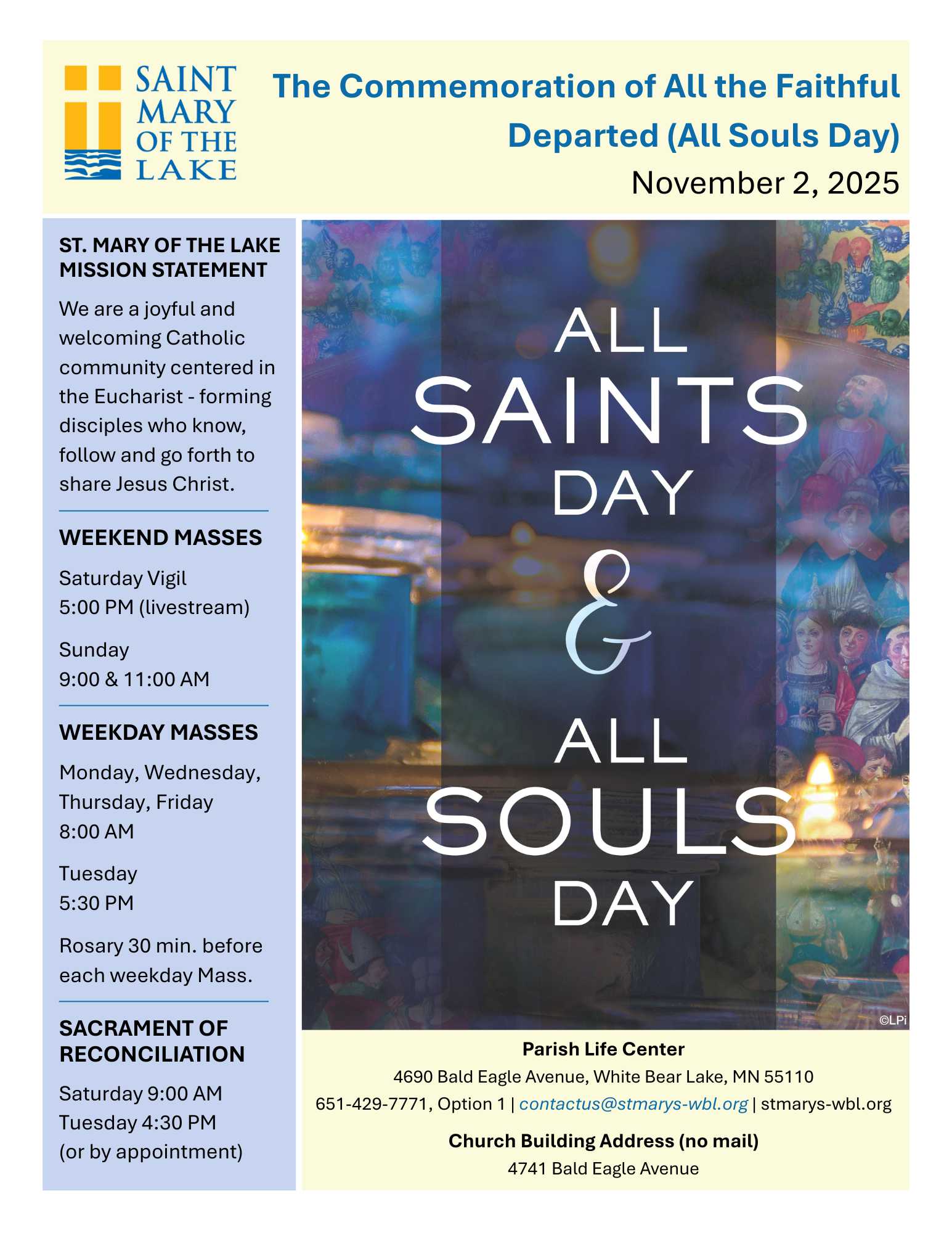 SAINT MARY OF THE LAKE

The Commemoration of All the Faithful Departed (All Souls Day)

November 2, 2025

ST. MARY OF THE LAKE MISSION STATEMENT

We are a joyful and welcoming Catholic community centered in the Eucharist - forming disciples who know, follow and go forth to share Jesus Christ.

WEEKEND MASSES

Saturday Vigil
5:00 PM (livestream)

Sunday
9:00 & 11:00 AM

WEEKDAY MASSES

Monday, Wednesday, Thursday, Friday
8:00 AM

Tuesday
5:30 PM

Rosary 30 min. before each weekday Mass.

SACRAMENT OF RECONCILIATION

Saturday 9:00 AM
Tuesday 4:30 PM
(or by appointment)

ALL SAINTS DAY & ALL SOULS DAY

©LPi

Parish Life Center
4690 Bald Eagle Avenue, White Bear Lake, MN 55110
651-429-7771, Option 1 | contactus@stmarys-wbl.org | stmarys-wbl.org

Church Building Address (no mail)
4741 Bald Eagle Avenue